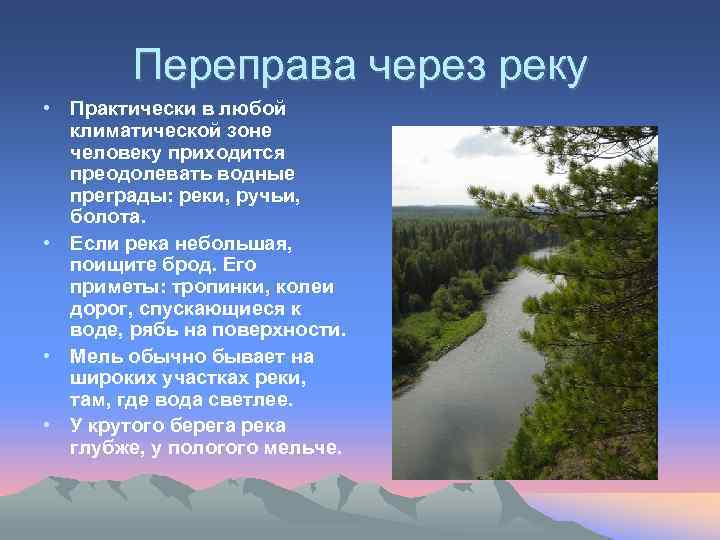 Переправа через реку

• Практически в любой климатической зоне человеку приходится преодолевать водные преграды: реки, ручьи, болота.
• Если река небольшая, поищите брод. Его приметы: тропинки, колеи дорог, спускающиеся к воде, рябь на поверхности.
• Мель обычно бывает на широких участках реки, там, где вода светлее.
• У крутого берега река глубже, у пологого мельче.